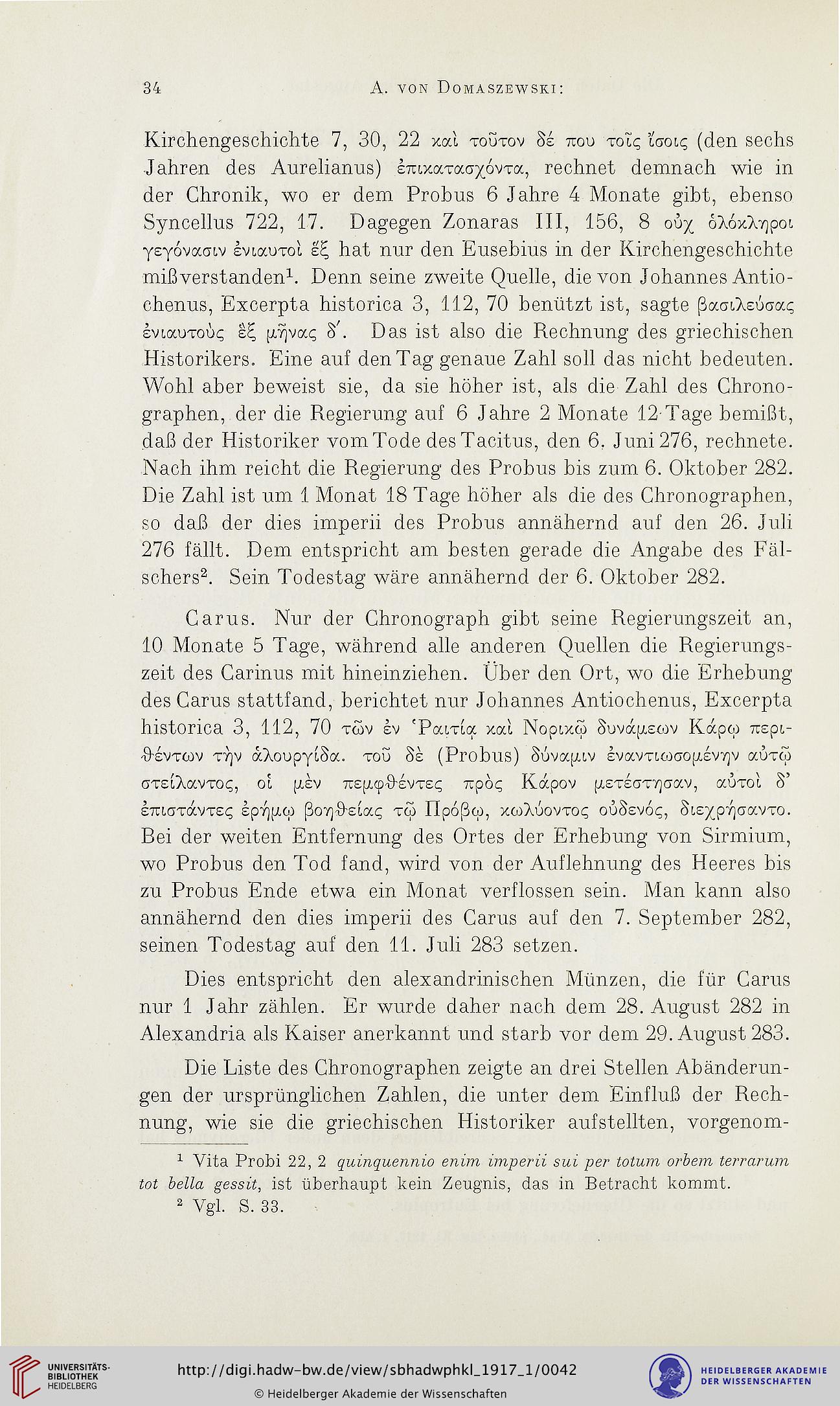 34 A. von Domaszewski:

Kirchengeschichte 7, 30, 22 καὶ τοῦτον δέ που τοῖς ἴσοις (den sechs Jahren des Aurelianus) ἐπικατασχόντα, rechnet demnach wie in der Chronik, wo er dem Probus 6 Jahre 4 Monate gibt, ebenso Syncellus 722, 17. Dagegen Zonaras III, 156, 8 οὐχ ὁλόκληροι γεγόνασιν ἐνιαυτοὶ ἕξ hat nur den Eusebius in der Kirchengeschichte mißverstanden¹. Denn seine zweite Quelle, die von Johannes Antiochenus, Excerpta historica 3, 112, 70 benützt ist, sagte βασιλεύσας ἐνιαυτοὺς ἓξ μῆνας δ'. Das ist also die Rechnung des griechischen Historikers. Eine auf den Tag genaue Zahl soll das nicht bedeuten. Wohl aber beweist sie, da sie höher ist, als die Zahl des Chronographen, der die Regierung auf 6 Jahre 2 Monate 12 Tage bemißt, daß der Historiker vom Tode des Tacitus, den 6. Juni 276, rechnete. Nach ihm reicht die Regierung des Probus bis zum 6. Oktober 282. Die Zahl ist um 1 Monat 18 Tage höher als die des Chronographen, so daß der dies imperii des Probus annähernd auf den 26. Juli 276 fällt. Dem entspricht am besten gerade die Angabe des Fälschers². Sein Todestag wäre annähernd der 6. Oktober 282.

Carus. Nur der Chronograph gibt seine Regierungszeit an, 10 Monate 5 Tage, während alle anderen Quellen die Regierungszeit des Carinus mit hineinziehen. Über den Ort, wo die Erhebung des Carus stattfand, berichtet nur Johannes Antiochenus, Excerpta historica 3, 112, 70 τῶν ἐν Ῥαιτίᾳ καὶ Νορικῷ δυνάμεων Κάρῳ περιθέντων τὴν ἁλουργίδα. τοῦ δὲ (Probus) δύναμιν ἐναντιωσομένην αὐτῷ στείλαντος, οἱ μὲν πεμφθέντες πρὸς Κάρον μετέστησαν, αὐτοὶ δ' ἐπιστάντες ἐρήμῳ βοηθείας τῷ Πρόβῳ, κωλύοντος οὐδενός, διεχρήσαντο. Bei der weiten Entfernung des Ortes der Erhebung von Sirmium, wo Probus den Tod fand, wird von der Auflehnung des Heeres bis zu Probus Ende etwa ein Monat verflossen sein. Man kann also annähernd den dies imperii des Carus auf den 7. September 282, seinen Todestag auf den 11. Juli 283 setzen.

Dies entspricht den alexandrinischen Münzen, die für Carus nur 1 Jahr zählen. Er wurde daher nach dem 28. August 282 in Alexandria als Kaiser anerkannt und starb vor dem 29. August 283.

Die Liste des Chronographen zeigte an drei Stellen Abänderungen der ursprünglichen Zahlen, die unter dem Einfluß der Rechnung, wie sie die griechischen Historiker aufstellten, vorgenom-

¹ Vita Probi 22, 2 quinquennio enim imperii sui per totum orbem terrarum tot bella gessit, ist überhaupt kein Zeugnis, das in Betracht kommt.
² Vgl. S. 33.

UNIVERSITÄTS-BIBLIOTHEK HEIDELBERG
http://digi.hadw-bw.de/view/sbhadwphkl_1917_1/0042
© Heidelberger Akademie der Wissenschaften
HEIDELBERGER AKADEMIE DER WISSENSCHAFTEN